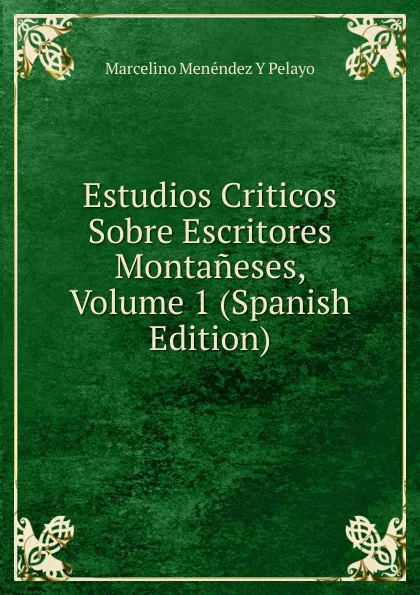 Marcelino Menéndez Y Pelayo

Estudios Criticos Sobre Escritores Montañeses, Volume 1 (Spanish Edition)